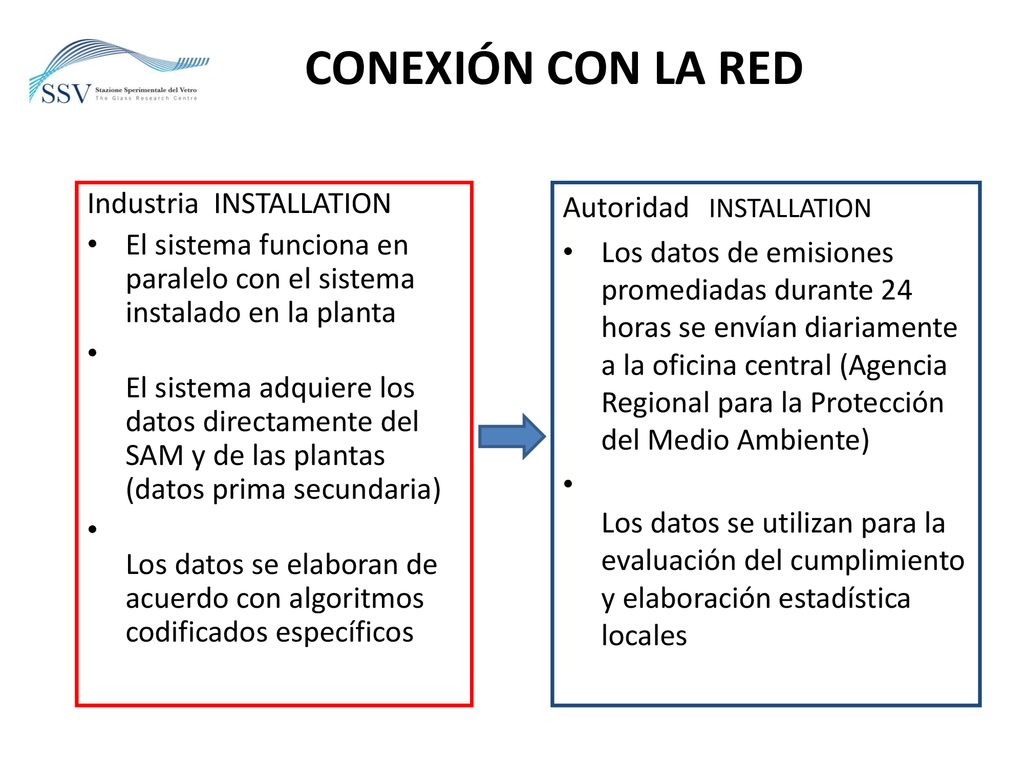 SSV Stazione Sperimentale del Vetro
The Glass Research Centre

CONEXIÓN CON LA RED

Industria INSTALLATION

• El sistema funciona en paralelo con el sistema instalado en la planta

• El sistema adquiere los datos directamente del SAM y de las plantas (datos prima secundaria)

• Los datos se elaboran de acuerdo con algoritmos codificados específicos

Autoridad INSTALLATION

• Los datos de emisiones promediadas durante 24 horas se envían diariamente a la oficina central (Agencia Regional para la Protección del Medio Ambiente)

• Los datos se utilizan para la evaluación del cumplimiento y elaboración estadística locales